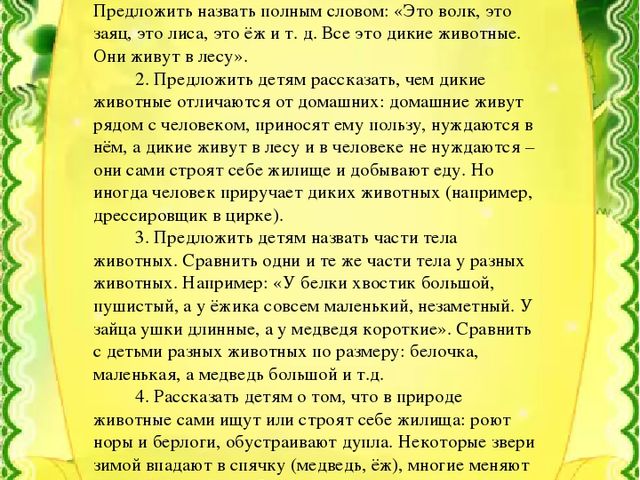 Предложить назвать полным словом: «Это волк, это заяц, это лиса, это ёж и т. д. Все это дикие животные. Они живут в лесу».

2. Предложить детям рассказать, чем дикие животные отличаются от домашних: домашние живут рядом с человеком, приносят ему пользу, нуждаются в нём, а дикие живут в лесу и в человеке не нуждаются – они сами строят себе жилище и добывают еду. Но иногда человек приручает диких животных (например, дрессировщик в цирке).

3. Предложить детям назвать части тела животных. Сравнить одни и те же части тела у разных животных. Например: «У белки хвостик большой, пушистый, а у ёжика совсем маленький, незаметный. У зайца ушки длинные, а у медведя короткие». Сравнить с детьми разных животных по размеру: белочка, маленькая, а медведь большой и т.д.

4. Рассказать детям о том, что в природе животные сами ищут или строят себе жилища: роют норы и берлоги, обустраивают дупла. Некоторые звери зимой впадают в спячку (медведь, ёж), многие меняют